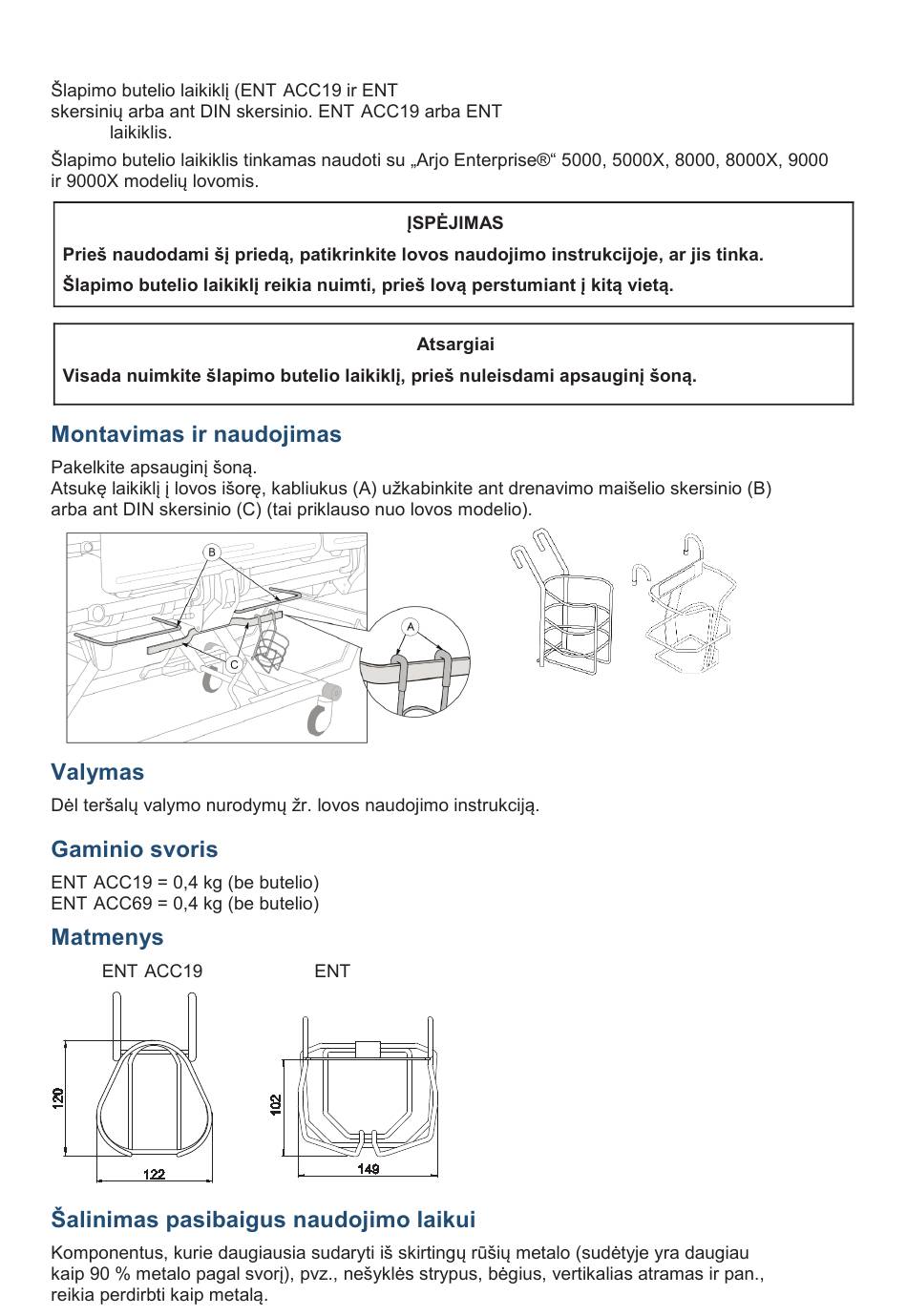 Šlapimo butelio laikiklį (ENT ACC19 ir ENT skersinių arba ant DIN skersinio. ENT ACC19 arba ENT laikiklis.

Šlapimo butelio laikiklis tinkamas naudoti su „Arjo Enterprise®“ 5000, 5000X, 8000, 8000X, 9000 ir 9000X modelių lovomis.

ĮSPĖJIMAS

Prieš naudodami šį priedą, patikrinkite lovos naudojimo instrukcijoje, ar jis tinka.

Šlapimo butelio laikiklį reikia nuimti, prieš lovą perstumiant į kitą vietą.

Atsargiai

Visada nuimkite šlapimo butelio laikiklį, prieš nuleisdami apsauginį šoną.

Montavimas ir naudojimas

Pakelkite apsauginį šoną.
Atsukę laikiklį į lovos išorę, kabliukus (A) užkabinkite ant drenavimo maišelio skersinio (B) arba ant DIN skersinio (C) (tai priklauso nuo lovos modelio).

B
C
A

Valymas

Dėl teršalų valymo nurodymų žr. lovos naudojimo instrukciją.

Gaminio svoris

ENT ACC19 = 0,4 kg (be butelio)
ENT ACC69 = 0,4 kg (be butelio)

Matmenys

ENT ACC19
ENT

120
122
102
149

Šalinimas pasibaigus naudojimo laikui

Komponentus, kurie daugiausia sudaryti iš skirtingų rūšių metalo (sudėtyje yra daugiau kaip 90 % metalo pagal svorį), pvz., nešyklės strypus, bėgius, vertikalias atramas ir pan., reikia perdirbti kaip metalą.